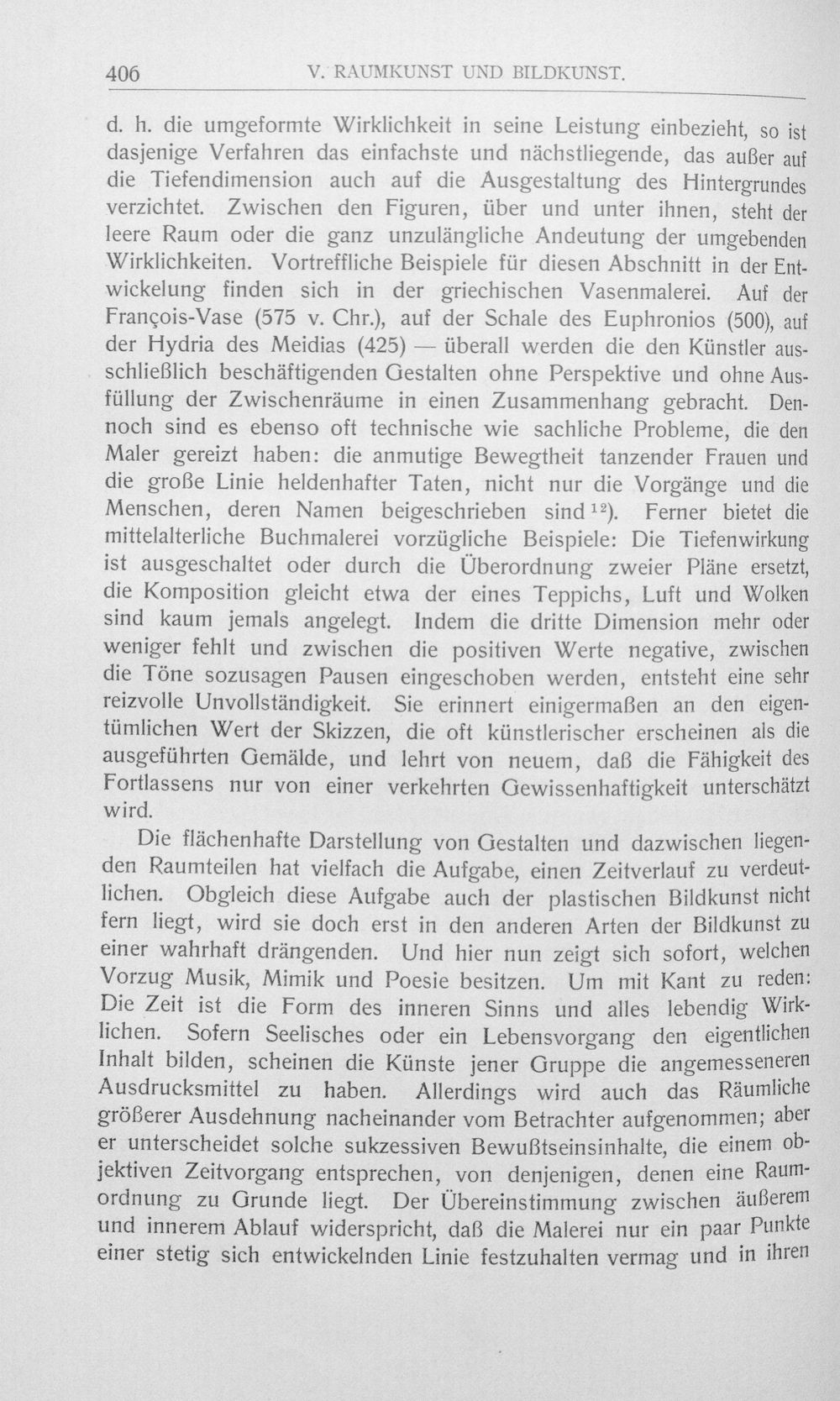 406 V. RAUMKUNST UND BILDKUNST.

d. h. die umgeformte Wirklichkeit in seine Leistung einbezieht, so ist dasjenige Verfahren das einfachste und nächstliegende, das außer auf die Tiefendimension auch auf die Ausgestaltung des Hintergrundes verzichtet. Zwischen den Figuren, über und unter ihnen, steht der leere Raum oder die ganz unzulängliche Andeutung der umgebenden Wirklichkeiten. Vortreffliche Beispiele für diesen Abschnitt in der Entwickelung finden sich in der griechischen Vasenmalerei. Auf der François-Vase (575 v. Chr.), auf der Schale des Euphronios (500), auf der Hydria des Meidias (425) — überall werden die den Künstler ausschließlich beschäftigenden Gestalten ohne Perspektive und ohne Ausfüllung der Zwischenräume in einen Zusammenhang gebracht. Dennoch sind es ebenso oft technische wie sachliche Probleme, die den Maler gereizt haben: die anmutige Bewegtheit tanzender Frauen und die große Linie heldenhafter Taten, nicht nur die Vorgänge und die Menschen, deren Namen beigeschrieben sind$^{12}$). Ferner bietet die mittelalterliche Buchmalerei vorzügliche Beispiele: Die Tiefenwirkung ist ausgeschaltet oder durch die Überordnung zweier Pläne ersetzt, die Komposition gleicht etwa der eines Teppichs, Luft und Wolken sind kaum jemals angelegt. Indem die dritte Dimension mehr oder weniger fehlt und zwischen die positiven Werte negative, zwischen die Töne sozusagen Pausen eingeschoben werden, entsteht eine sehr reizvolle Unvollständigkeit. Sie erinnert einigermaßen an den eigentümlichen Wert der Skizzen, die oft künstlerischer erscheinen als die ausgeführten Gemälde, und lehrt von neuem, daß die Fähigkeit des Fortlassens nur von einer verkehrten Gewissenhaftigkeit unterschätzt wird.

Die flächenhafte Darstellung von Gestalten und dazwischen liegenden Raumteilen hat vielfach die Aufgabe, einen Zeitverlauf zu verdeutlichen. Obgleich diese Aufgabe auch der plastischen Bildkunst nicht fern liegt, wird sie doch erst in den anderen Arten der Bildkunst zu einer wahrhaft drängenden. Und hier nun zeigt sich sofort, welchen Vorzug Musik, Mimik und Poesie besitzen. Um mit Kant zu reden: Die Zeit ist die Form des inneren Sinns und alles lebendig Wirklichen. Sofern Seelisches oder ein Lebensvorgang den eigentlichen Inhalt bilden, scheinen die Künste jener Gruppe die angemesseneren Ausdrucksmittel zu haben. Allerdings wird auch das Räumliche größerer Ausdehnung nacheinander vom Betrachter aufgenommen; aber er unterscheidet solche sukzessiven Bewußtseinsinhalte, die einem objektiven Zeitvorgang entsprechen, von denjenigen, denen eine Raumordnung zu Grunde liegt. Der Übereinstimmung zwischen äußerem und innerem Ablauf widerspricht, daß die Malerei nur ein paar Punkte einer stetig sich entwickelnden Linie festzuhalten vermag und in ihren